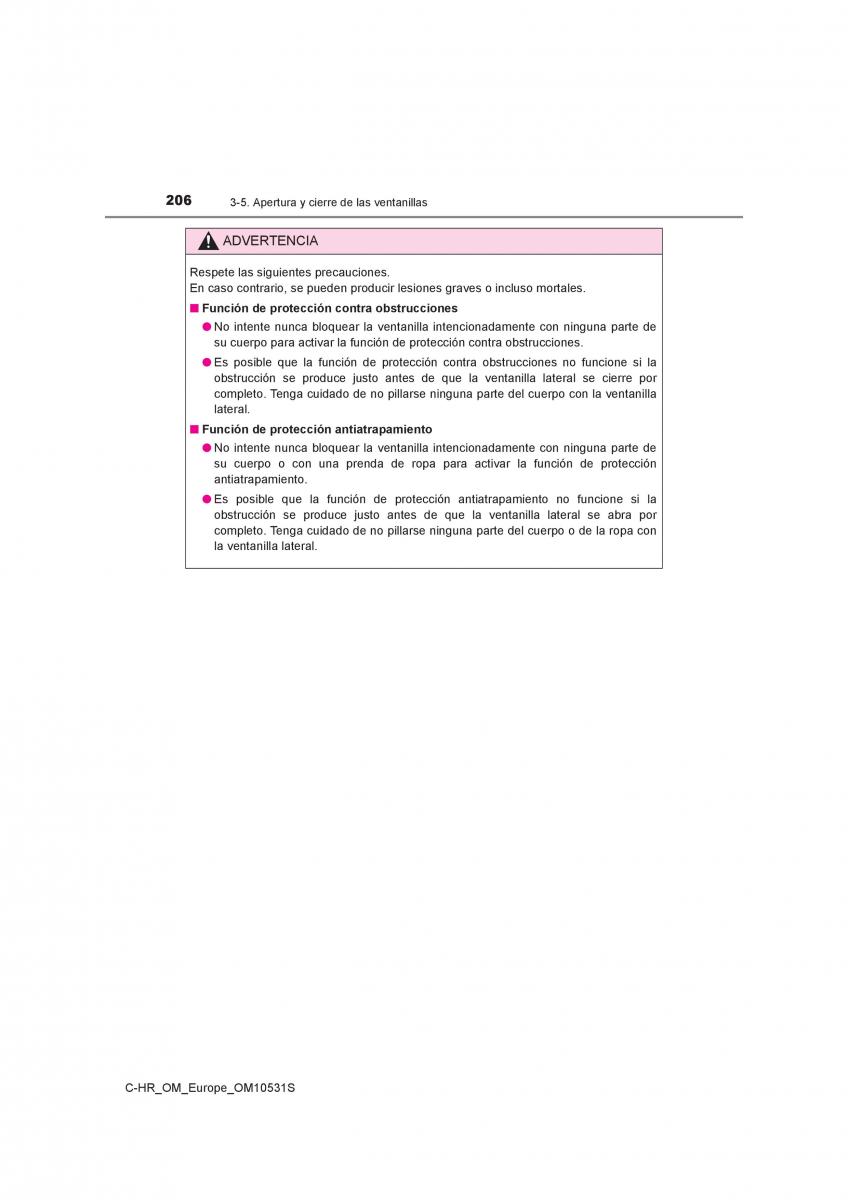 206 3-5. Apertura y cierre de las ventanillas

ADVERTENCIA

Respete las siguientes precauciones.
En caso contrario, se pueden producir lesiones graves o incluso mortales.

■ Función de protección contra obstrucciones

● No intente nunca bloquear la ventanilla intencionadamente con ninguna parte de su cuerpo para activar la función de protección contra obstrucciones.

● Es posible que la función de protección contra obstrucciones no funcione si la obstrucción se produce justo antes de que la ventanilla lateral se cierre por completo. Tenga cuidado de no pillarse ninguna parte del cuerpo con la ventanilla lateral.

■ Función de protección antiatrapamiento

● No intente nunca bloquear la ventanilla intencionadamente con ninguna parte de su cuerpo o con una prenda de ropa para activar la función de protección antiatrapamiento.

● Es posible que la función de protección antiatrapamiento no funcione si la obstrucción se produce justo antes de que la ventanilla lateral se abra por completo. Tenga cuidado de no pillarse ninguna parte del cuerpo o de la ropa con la ventanilla lateral.

C-HR_OM_Europe_OM10531S